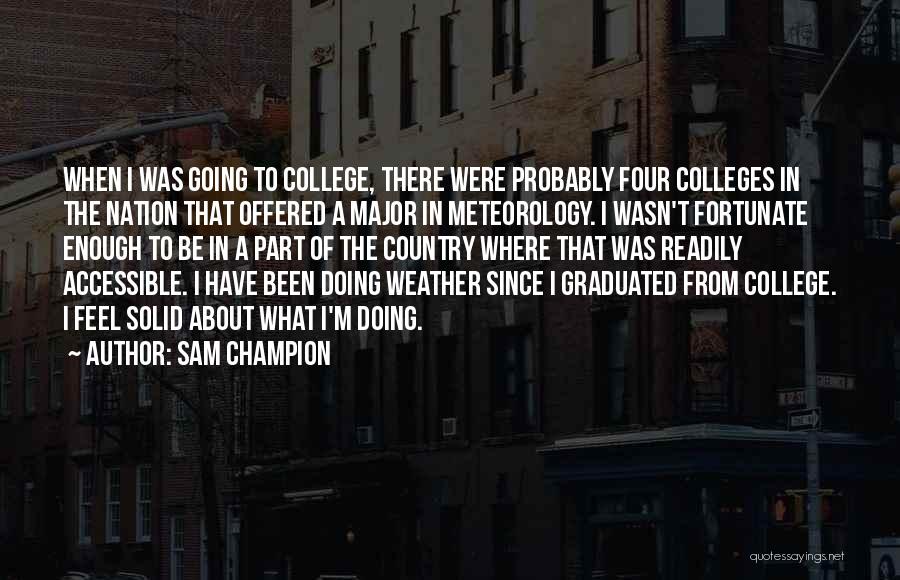 WHEN I WAS GOING TO COLLEGE, THERE WERE PROBABLY FOUR COLLEGES IN THE NATION THAT OFFERED A MAJOR IN METEOROLOGY. I WASN'T FORTUNATE ENOUGH TO BE IN A PART OF THE COUNTRY WHERE THAT WAS READILY ACCESSIBLE. I HAVE BEEN DOING WEATHER SINCE I GRADUATED FROM COLLEGE. I FEEL SOLID ABOUT WHAT I'M DOING.

~ AUTHOR: SAM CHAMPION

quotessayings.net